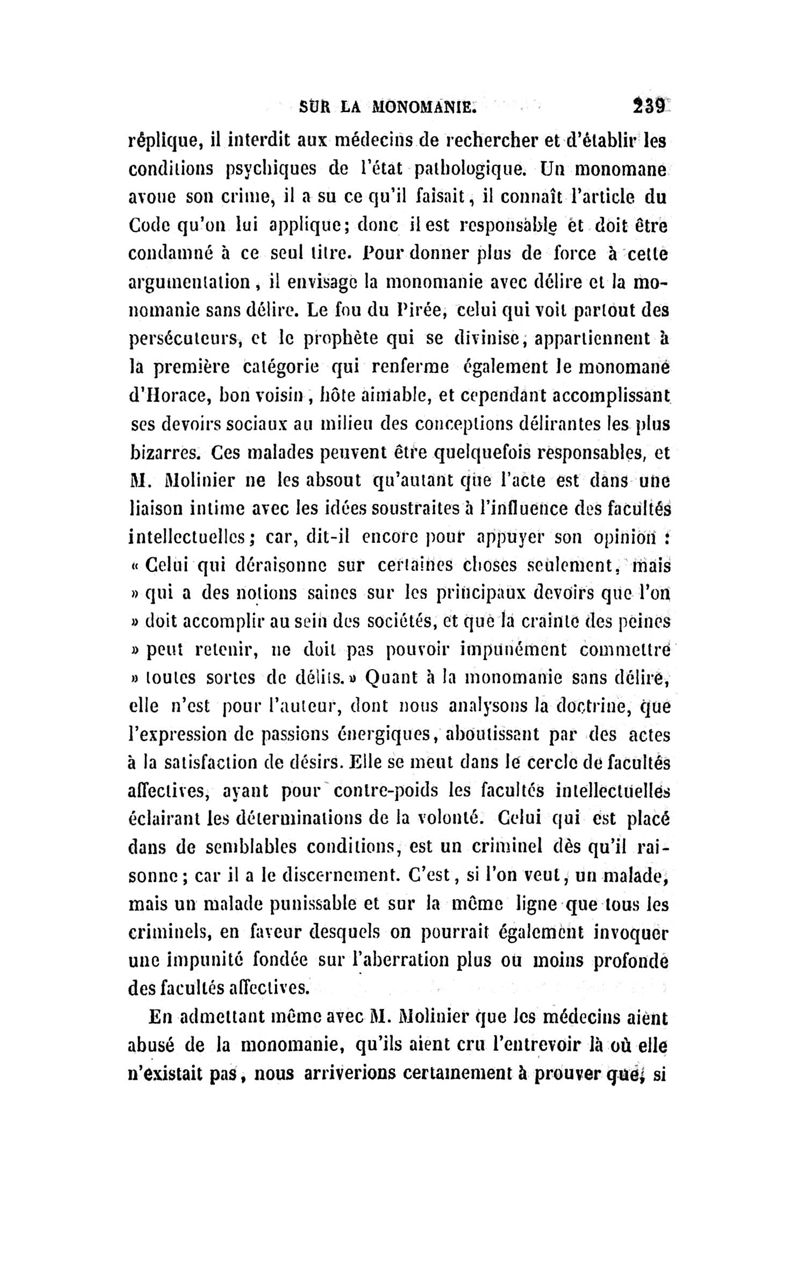 SUR LA MONOMANIE. 239

réplique, il interdit aux médecins de rechercher et d'établir les conditions psychiques de l'état pathologique. Un monomane avoue son crime, il a su ce qu'il faisait, il connaît l'article du Code qu'on lui applique; donc il est responsable et doit être condamné à ce seul titre. Pour donner plus de force à cette argumentation, il envisage la monomanie avec délire et la monomanie sans délire. Le fou du Pirée, celui qui voit partout des persécuteurs, et le prophète qui se divinise, appartiennent à la première catégorie qui renferme également le monomane d'Horace, bon voisin, hôte aimable, et cependant accomplissant ses devoirs sociaux au milieu des conceptions délirantes les plus bizarres. Ces malades peuvent être quelquefois responsables, et M. Molinier ne les absout qu'autant que l'acte est dans une liaison intime avec les idées soustraites à l'influence des facultés intellectuelles; car, dit-il encore pour appuyer son opinion : « Celui qui déraisonne sur certaines choses seulement, mais » qui a des notions saines sur les principaux devoirs que l'on » doit accomplir au sein des sociétés, et que la crainte des peines » peut retenir, ne doit pas pouvoir impunément commettre » toutes sortes de délits. » Quant à la monomanie sans délire, elle n'est pour l'auteur, dont nous analysons la doctrine, que l'expression de passions énergiques, aboutissant par des actes à la satisfaction de désirs. Elle se meut dans le cercle de facultés affectives, ayant pour contre-poids les facultés intellectuelles éclairant les déterminations de la volonté. Celui qui est placé dans de semblables conditions, est un criminel dès qu'il raisonne; car il a le discernement. C'est, si l'on veut, un malade, mais un malade punissable et sur la même ligne que tous les criminels, en faveur desquels on pourrait également invoquer une impunité fondée sur l'aberration plus ou moins profonde des facultés affectives.

En admettant même avec M. Molinier que les médecins aient abusé de la monomanie, qu'ils aient cru l'entrevoir là où elle n'existait pas, nous arriverions certainement à prouver que, si